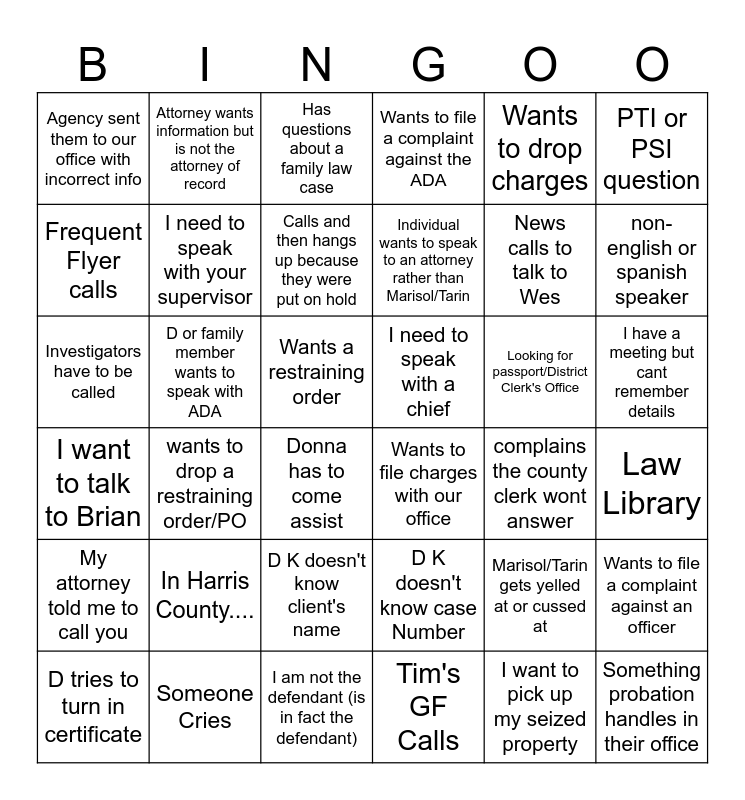 | B | I | N | G | O | O |
|---|---|---|---|---|---|
| Agency sent them to our office with incorrect info | Attorney wants information but is not the attorney of record | Has questions about a family law case | Wants to file a complaint against the ADA | Wants to drop charges | PTI or PSI question |
| Frequent Flyer calls | I need to speak with your supervisor | Calls and then hangs up because they were put on hold | Individual wants to speak to an attorney rather than Marisol/Tarin | News calls to talk to Wes | non-english or spanish speaker |
| Investigators have to be called | D or family member wants to speak with ADA | Wants a restraining order | I need to speak with a chief | Looking for passport/District Clerk's Office | I have a meeting but cant remember details |
| I want to talk to Brian | wants to drop a restraining order/PO | Donna has to come assist | Wants to file charges with our office | complains the county clerk wont answer | Law Library |
| My attorney told me to call you | In Harris County.... | D K doesn't know client's name | D K doesn't know case Number | Marisol/Tarin gets yelled at or cussed at | Wants to file a complaint against an officer |
| D tries to turn in certificate | Someone Cries | I am not the defendant (is in fact the defendant) | Tim's GF Calls | I want to pick up my seized property | Something probation handles in their office |